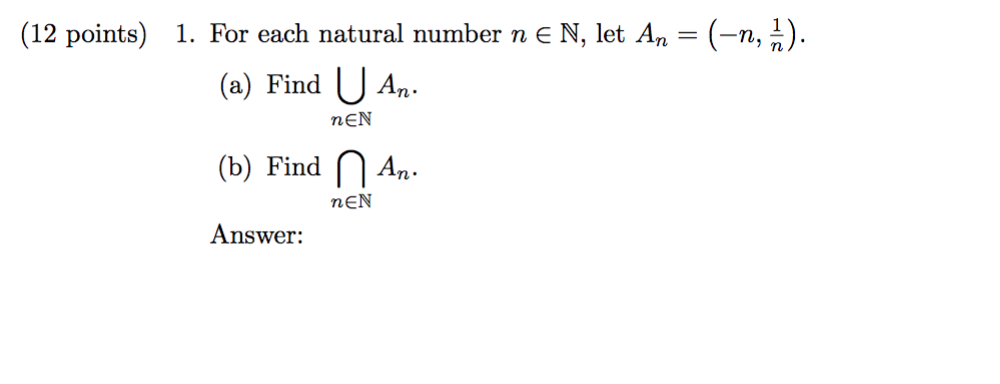 (12 points) 1. For each natural number $n \in \mathbb{N}$, let $A_n = \left(-n, \frac{1}{n}\right)$.

(a) Find $\bigcup_{n \in \mathbb{N}} A_n$.

(b) Find $\bigcap_{n \in \mathbb{N}} A_n$.

Answer: